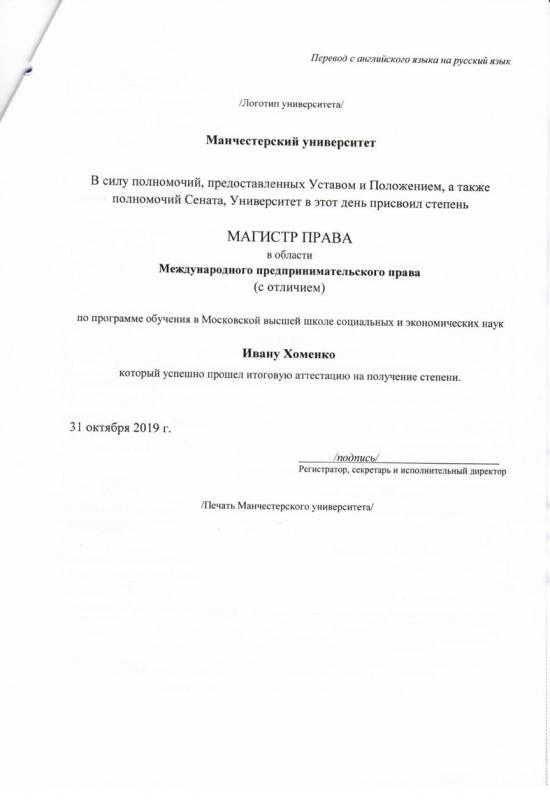 Перевод с английского языка на русский язык

/Логотип университета/

Манчестерский университет

В силу полномочий, предоставленных Уставом и Положением, а также полномочий Сената, Университет в этот день присвоил степень

МАГИСТР ПРАВА
в области
Международного предпринимательского права
(с отличием)

по программе обучения в Московской высшей школе социальных и экономических наук

Ивану Хоменко

который успешно прошел итоговую аттестацию на получение степени.

31 октября 2019 г.

/подпись/
Регистратор, секретарь и исполнительный директор

/Печать Манчестерского университета/